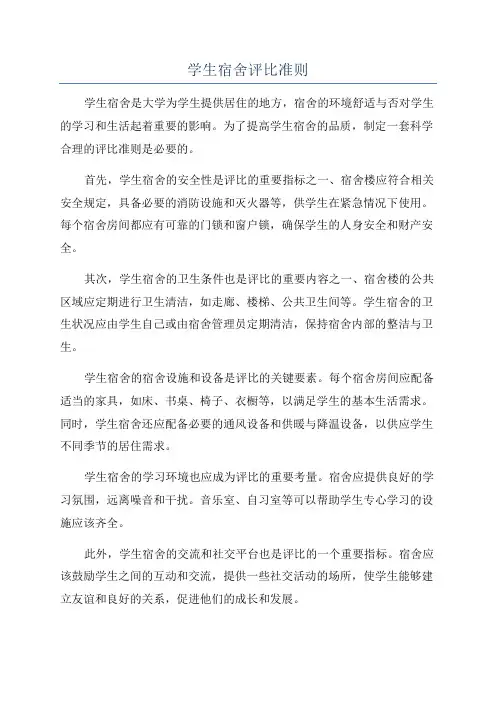 学生宿舍评比准则

学生宿舍是大学为学生提供居住的地方，宿舍的环境舒适与否对学生的学习和生活起着重要的影响。为了提高学生宿舍的品质，制定一套科学合理的评比准则是必要的。

首先，学生宿舍的安全性是评比的重要指标之一、宿舍楼应符合相关安全规定，具备必要的消防设施和灭火器等，供学生在紧急情况下使用。每个宿舍房间都应有可靠的门锁和窗户锁，确保学生的人身安全和财产安全。

其次，学生宿舍的卫生条件也是评比的重要内容之一、宿舍楼的公共区域应定期进行卫生清洁，如走廊、楼梯、公共卫生间等。学生宿舍的卫生状况应由学生自己或由宿舍管理员定期清洁，保持宿舍内部的整洁与卫生。

学生宿舍的宿舍设施和设备是评比的关键要素。每个宿舍房间应配备适当的家具，如床、书桌、椅子、衣橱等，以满足学生的基本生活需求。同时，学生宿舍还应配备必要的通风设备和供暖与降温设备，以供应学生不同季节的居住需求。

学生宿舍的学习环境也应成为评比的重要考量。宿舍应提供良好的学习氛围，远离噪音和干扰。音乐室、自习室等可以帮助学生专心学习的设施应该齐全。

此外，学生宿舍的交流和社交平台也是评比的一个重要指标。宿舍应该鼓励学生之间的互动和交流，提供一些社交活动的场所，使学生能够建立友谊和良好的关系，促进他们的成长和发展。